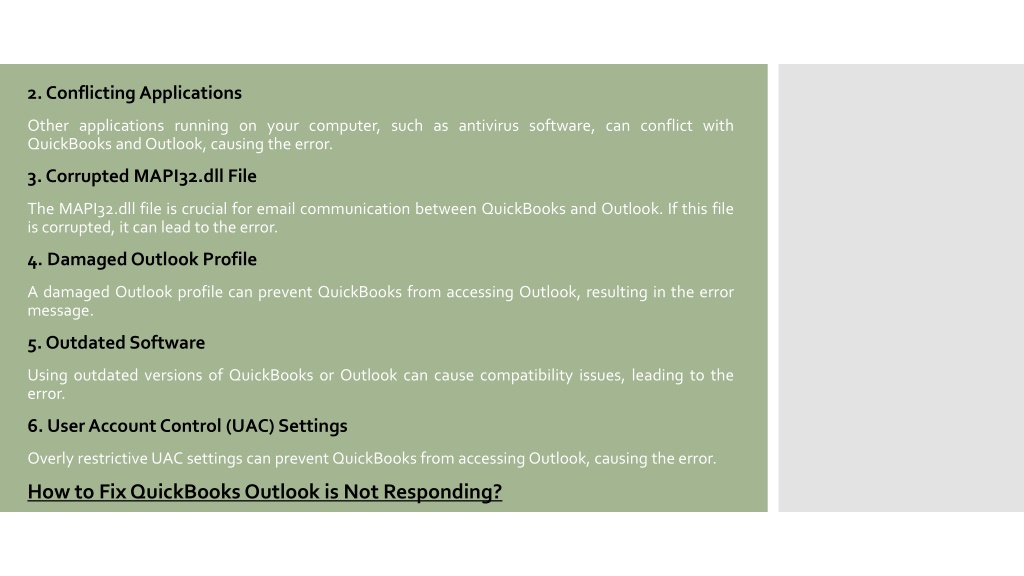 2. Conflicting Applications

Other applications running on your computer, such as antivirus software, can conflict with QuickBooks and Outlook, causing the error.

3. Corrupted MAPI32.dll File

The MAPI32.dll file is crucial for email communication between QuickBooks and Outlook. If this file is corrupted, it can lead to the error.

4. Damaged Outlook Profile

A damaged Outlook profile can prevent QuickBooks from accessing Outlook, resulting in the error message.

5. Outdated Software

Using outdated versions of QuickBooks or Outlook can cause compatibility issues, leading to the error.

6. User Account Control (UAC) Settings

Overly restrictive UAC settings can prevent QuickBooks from accessing Outlook, causing the error.

How to Fix QuickBooks Outlook is Not Responding?